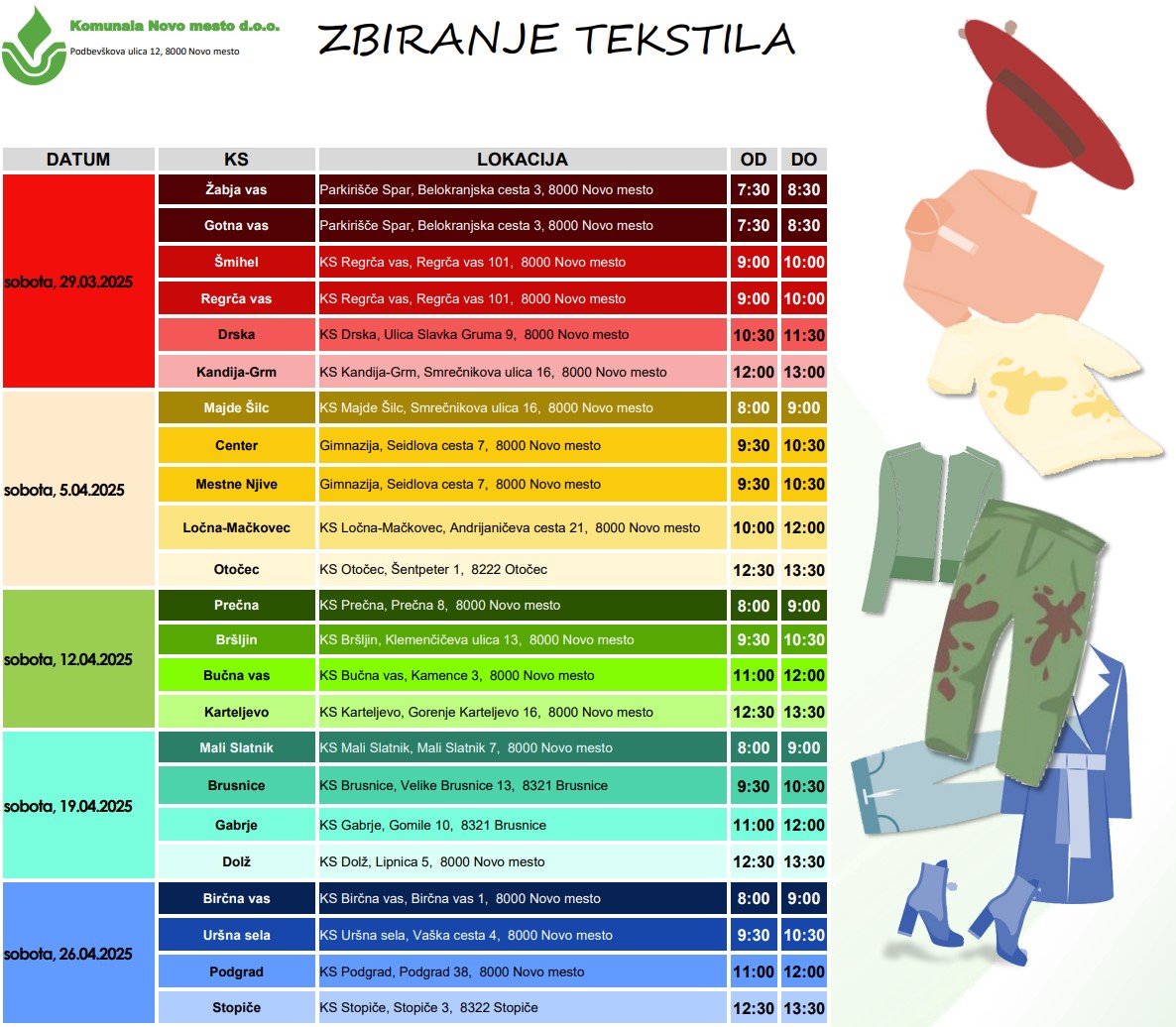 Komunala Novo mesto d.o.o.
Podbevškova ulica 12, 8000 Novo mesto

ZBIRANJE TEKSTILA

| DATUM | KS | LOKACIJA | OD | DO |
|---|---|---|---|---|
| sobota, 29.03.2025 | Žabja vas | Parkirišče Spar, Belokranjska cesta 3, 8000 Novo mesto | 7:30 | 8:30 |
| | Gotna vas | Parkirišče Spar, Belokranjska cesta 3, 8000 Novo mesto | 7:30 | 8:30 |
| | Šmihel | KS Regrča vas, Regrča vas 101, 8000 Novo mesto | 9:00 | 10:00 |
| | Regrča vas | KS Regrča vas, Regrča vas 101, 8000 Novo mesto | 9:00 | 10:00 |
| | Drska | KS Drska, Ulica Slavka Gruma 9, 8000 Novo mesto | 10:30 | 11:30 |
| | Kandija-Grm | KS Kandija-Grm, Smrečnikova ulica 16, 8000 Novo mesto | 12:00 | 13:00 |
| sobota, 5.04.2025 | Majde Šilc | KS Majde Šilc, Smrečnikova ulica 16, 8000 Novo mesto | 8:00 | 9:00 |
| | Center | Gimnazija, Seidlova cesta 7, 8000 Novo mesto | 9:30 | 10:30 |
| | Mestne Njive | Gimnazija, Seidlova cesta 7, 8000 Novo mesto | 9:30 | 10:30 |
| | Ločna-Mačkovec | KS Ločna-Mačkovec, Andrijaničeva cesta 21, 8000 Novo mesto | 10:00 | 12:00 |
| | Otočec | KS Otočec, Šentpeter 1, 8222 Otočec | 12:30 | 13:30 |
| sobota, 12.04.2025 | Prečna | KS Prečna, Prečna 8, 8000 Novo mesto | 8:00 | 9:00 |
| | Bršljin | KS Bršljin, Klemenčičeva ulica 13, 8000 Novo mesto | 9:30 | 10:30 |
| | Bučna vas | KS Bučna vas, Kamence 3, 8000 Novo mesto | 11:00 | 12:00 |
| | Karteljevo | KS Karteljevo, Gorenje Karteljevo 16, 8000 Novo mesto | 12:30 | 13:30 |
| sobota, 19.04.2025 | Mali Slatnik | KS Mali Slatnik, Mali Slatnik 7, 8000 Novo mesto | 8:00 | 9:00 |
| | Brusnice | KS Brusnice, Velike Brusnice 13, 8321 Brusnice | 9:30 | 10:30 |
| | Gabrje | KS Gabrje, Gomile 10, 8321 Brusnice | 11:00 | 12:00 |
| | Dolž | KS Dolž, Lipnica 5, 8000 Novo mesto | 12:30 | 13:30 |
| sobota, 26.04.2025 | Birčna vas | KS Birčna vas, Birčna vas 1, 8000 Novo mesto | 8:00 | 9:00 |
| | Uršna sela | KS Uršna sela, Vaška cesta 4, 8000 Novo mesto | 9:30 | 10:30 |
| | Podgrad | KS Podgrad, Podgrad 38, 8000 Novo mesto | 11:00 | 12:00 |
| | Stopiče | KS Stopiče, Stopiče 3, 8322 Stopiče | 12:30 | 13:30 |